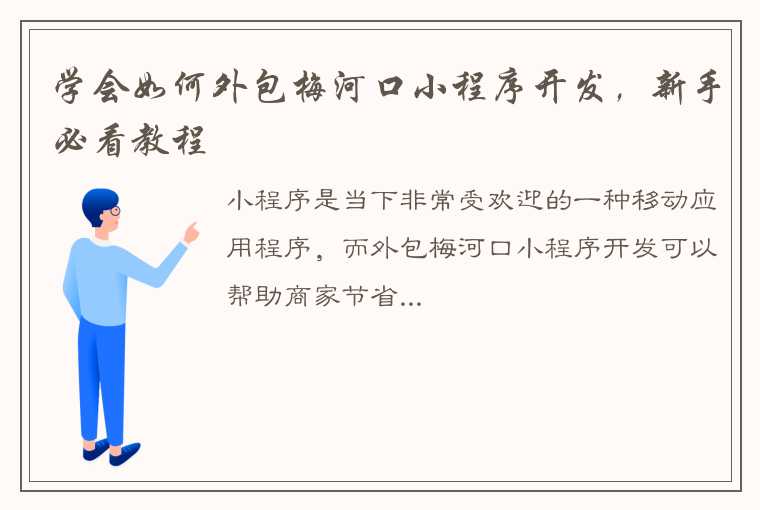 学会如何外包梅河口小程序开发，新手必看教程

小程序是当下非常受欢迎的一种移动应用程序，而外包梅河口小程序开发可以帮助商家节省...